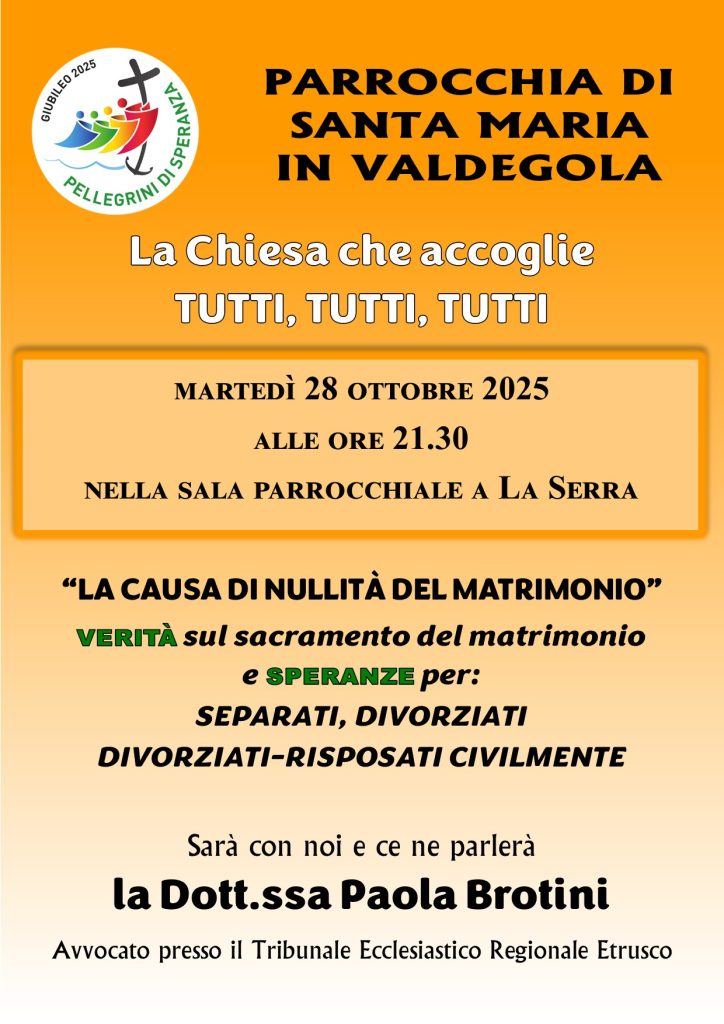 GIUBILEO 2025
PELLEGRINI DI SPERANZA

PARROCCHIA DI SANTA MARIA IN VALDEGOLA

La Chiesa che accoglie
TUTTI, TUTTI, TUTTI

MARTEDÌ 28 OTTOBRE 2025
ALLE ORE 21.30
NELLA SALA PARROCCHIALE A LA SERRA

“LA CAUSA DI NULLITÀ DEL MATRIMONIO”
VERITÀ sul sacramento del matrimonio
e SPERANZE per:
SEPARATI, DIVORZIATI
DIVORZIATI-RISPOSATI CIVILMENTE

Sarà con noi e ce ne parlerà
la Dott.ssa Paola Brotini
Avvocato presso il Tribunale Ecclesiastico Regionale Etrusco